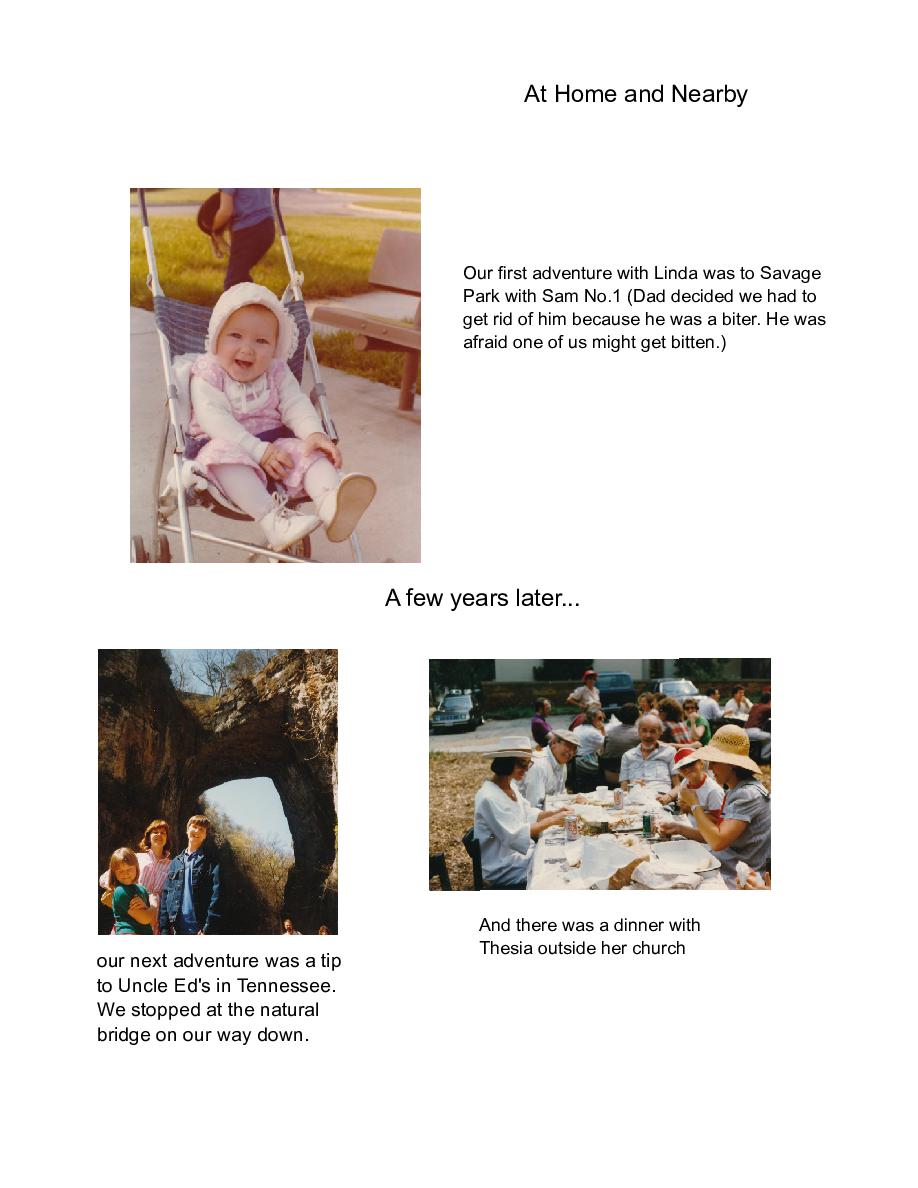 At Home and Nearby

Our first adventure with Linda was to Savage Park with Sam No.1 (Dad decided we had to get rid of him because he was a biter. He was afraid one of us might get bitten.)

A few years later...

our next adventure was a tip to Uncle Ed's in Tennessee. We stopped at the natural bridge on our way down.

And there was a dinner with Thesia outside her church